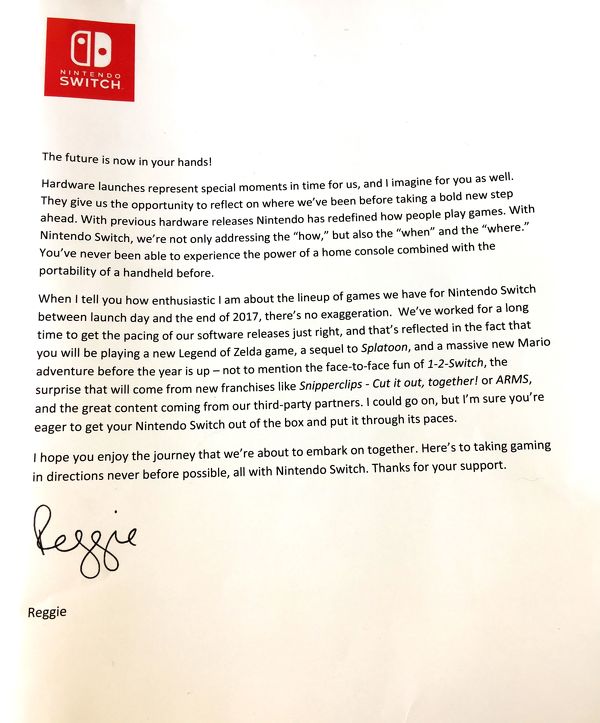 NINTENDO
SWITCH

The future is now in your hands!

Hardware launches represent special moments in time for us, and I imagine for you as well. They give us the opportunity to reflect on where we've been before taking a bold new step ahead. With previous hardware releases Nintendo has redefined how people play games. With Nintendo Switch, we're not only addressing the "how," but also the "when" and the "where." You've never been able to experience the power of a home console combined with the portability of a handheld before.

When I tell you how enthusiastic I am about the lineup of games we have for Nintendo Switch between launch day and the end of 2017, there's no exaggeration. We've worked for a long time to get the pacing of our software releases just right, and that's reflected in the fact that you will be playing a new Legend of Zelda game, a sequel to Splatoon, and a massive new Mario adventure before the year is up – not to mention the face-to-face fun of 1-2-Switch, the surprise that will come from new franchises like Snipperclips - Cut it out, together! or ARMS, and the great content coming from our third-party partners. I could go on, but I'm sure you're eager to get your Nintendo Switch out of the box and put it through its paces.

I hope you enjoy the journey that we're about to embark on together. Here's to taking gaming in directions never before possible, all with Nintendo Switch. Thanks for your support.

Reggie

Reggie